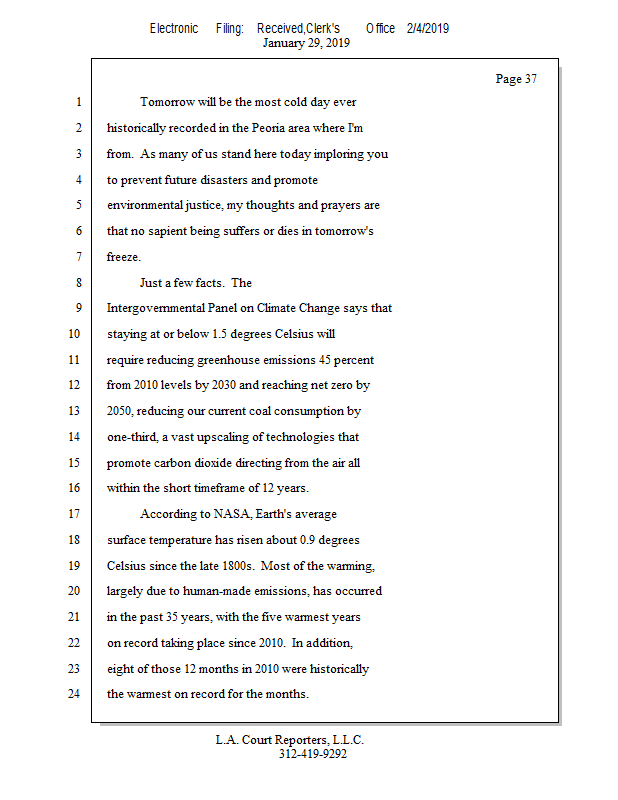 Electronic Filing: Received,Clerk's Office 2/4/2019
January 29, 2019

Page 37

1 Tomorrow will be the most cold day ever
2 historically recorded in the Peoria area where I'm
3 from. As many of us stand here today imploring you
4 to prevent future disasters and promote
5 environmental justice, my thoughts and prayers are
6 that no sapient being suffers or dies in tomorrow's
7 freeze.
8 Just a few facts. The
9 Intergovernmental Panel on Climate Change says that
10 staying at or below 1.5 degrees Celsius will
11 require reducing greenhouse emissions 45 percent
12 from 2010 levels by 2030 and reaching net zero by
13 2050, reducing our current coal consumption by
14 one-third, a vast upscaling of technologies that
15 promote carbon dioxide directing from the air all
16 within the short timeframe of 12 years.
17 According to NASA, Earth's average
18 surface temperature has risen about 0.9 degrees
19 Celsius since the late 1800s. Most of the warming,
20 largely due to human-made emissions, has occurred
21 in the past 35 years, with the five warmest years
22 on record taking place since 2010. In addition,
23 eight of those 12 months in 2010 were historically
24 the warmest on record for the months.

L.A. Court Reporters, L.L.C.
312-419-9292